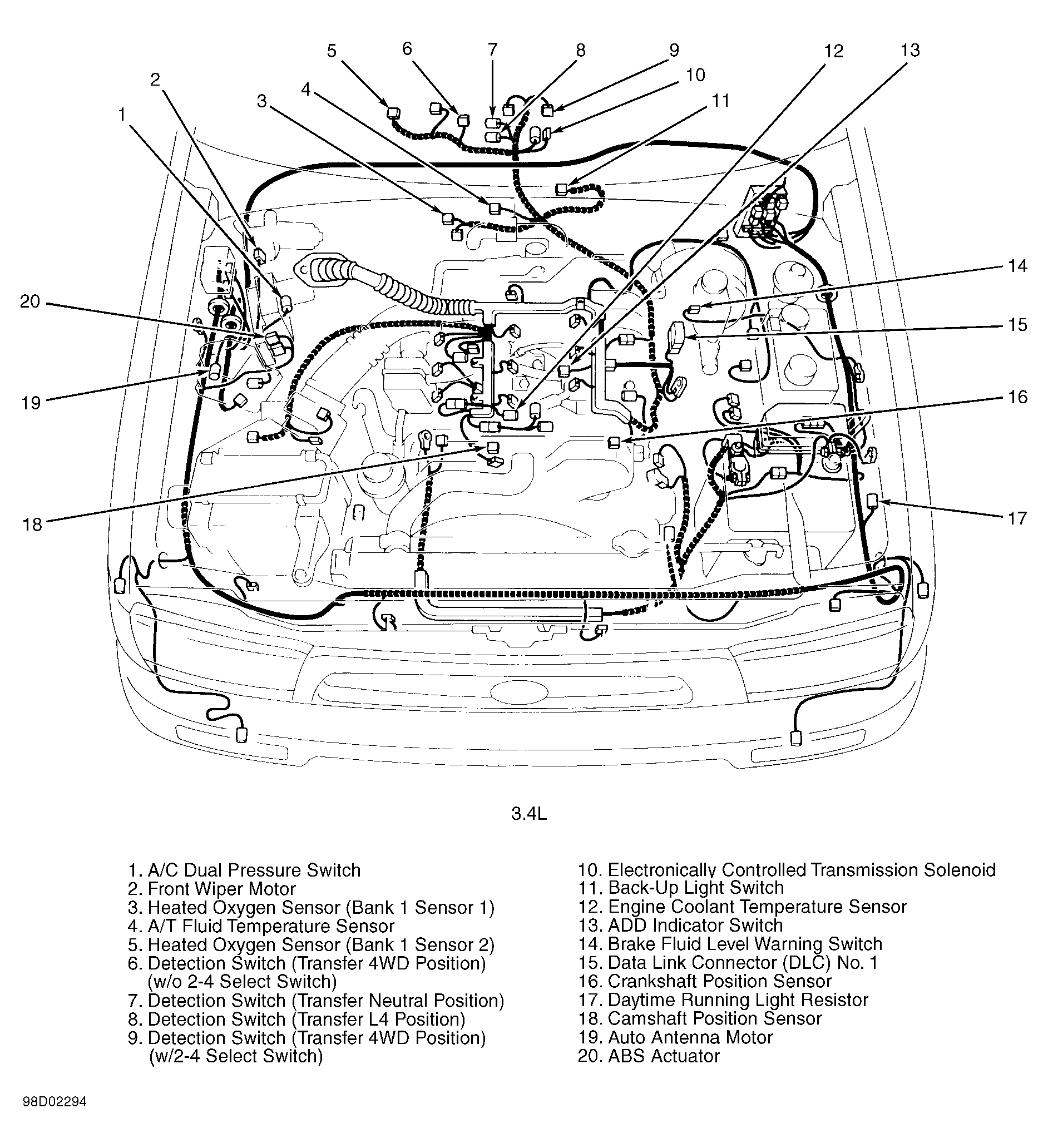 5 6 7 8 9 12 13
2 10
1 3 4 11
14
20
15
19
16
18
17

3.4L

1. A/C Dual Pressure Switch
2. Front Wiper Motor
3. Heated Oxygen Sensor (Bank 1 Sensor 1)
4. A/T Fluid Temperature Sensor
5. Heated Oxygen Sensor (Bank 1 Sensor 2)
6. Detection Switch (Transfer 4WD Position) (w/o 2-4 Select Switch)
7. Detection Switch (Transfer Neutral Position)
8. Detection Switch (Transfer L4 Position)
9. Detection Switch (Transfer 4WD Position) (w/2-4 Select Switch)

10. Electronically Controlled Transmission Solenoid
11. Back-Up Light Switch
12. Engine Coolant Temperature Sensor
13. ADD Indicator Switch
14. Brake Fluid Level Warning Switch
15. Data Link Connector (DLC) No. 1
16. Crankshaft Position Sensor
17. Daytime Running Light Resistor
18. Camshaft Position Sensor
19. Auto Antenna Motor
20. ABS Actuator

98D02294